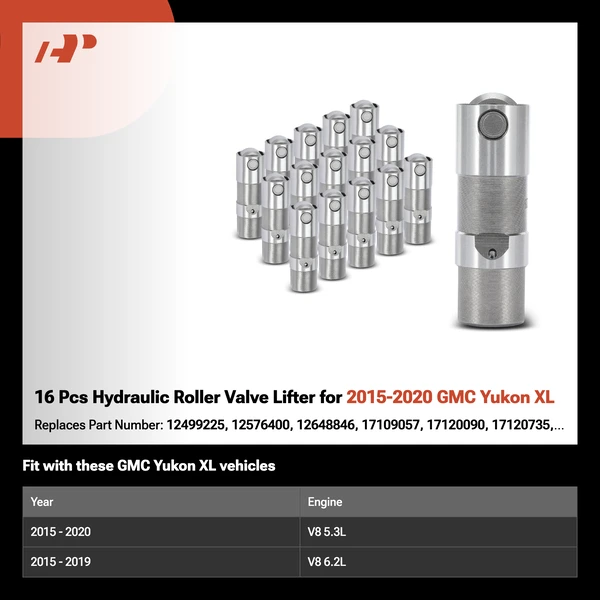 16 Pcs Hydraulic Roller Valve Lifter for 2015-2020 GMC Yukon XL

Replaces Part Number: 12499225, 12576400, 12648846, 17109057, 17120090, 17120735,...

Fit with these GMC Yukon XL vehicles

| Year | Engine |
|---|---|
| 2015 - 2020 | V8 5.3L |
| 2015 - 2019 | V8 6.2L |